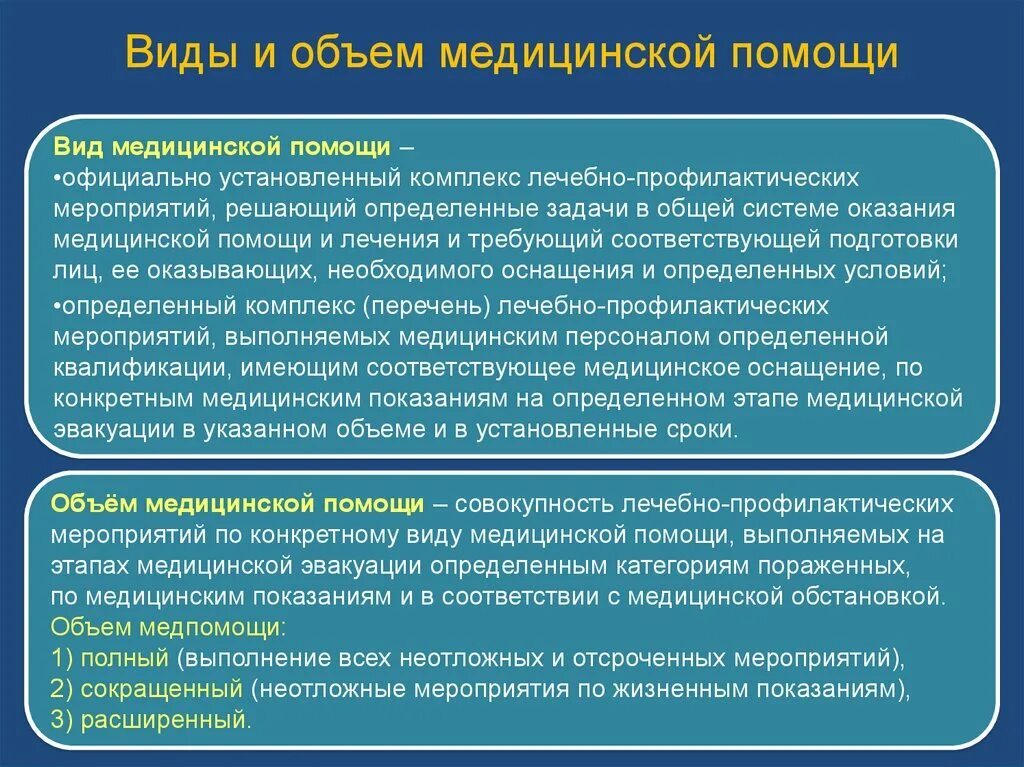 Виды и объем медицинской помощи

Вид медицинской помощи –
•официально установленный комплекс лечебно-профилактических мероприятий, решающий определенные задачи в общей системе оказания медицинской помощи и лечения и требующий соответствующей подготовки лиц, ее оказывающих, необходимого оснащения и определенных условий;
•определенный комплекс (перечень) лечебно-профилактических мероприятий, выполняемых медицинским персоналом определенной квалификации, имеющим соответствующее медицинское оснащение, по конкретным медицинским показаниям на определенном этапе медицинской эвакуации в указанном объеме и в установленные сроки.

Объём медицинской помощи – совокупность лечебно-профилактических мероприятий по конкретному виду медицинской помощи, выполняемых на этапах медицинской эвакуации определенным категориям пораженных, по медицинским показаниям и в соответствии с медицинской обстановкой.
Объем медпомощи:
1) полный (выполнение всех неотложных и отсроченных мероприятий),
2) сокращенный (неотложные мероприятия по жизненным показаниям),
3) расширенный.